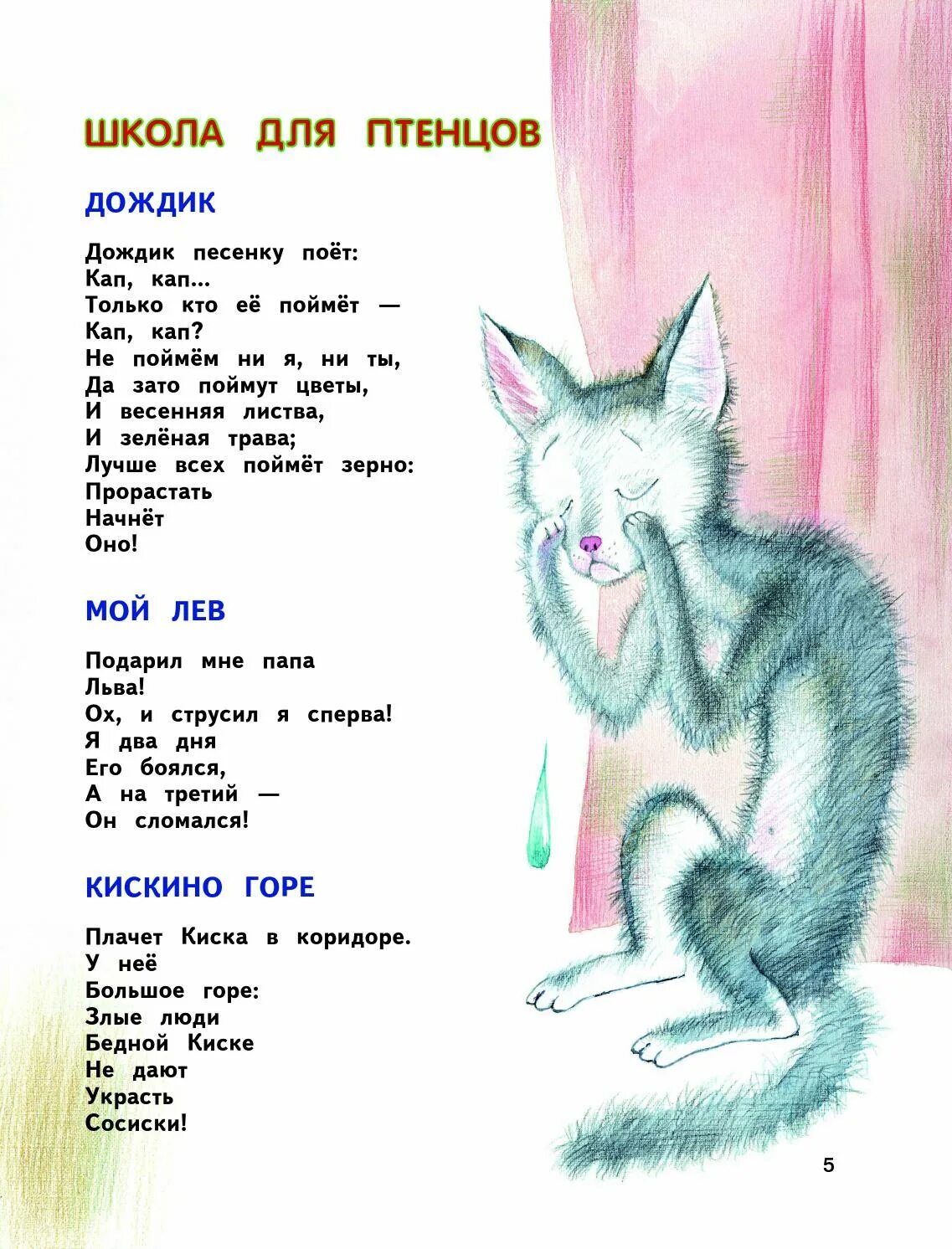 ШКОЛА ДЛЯ ПТЕНЦОВ

ДОЖДИК

Дождик песенку поёт:
Кап, кап...
Только кто её поймёт —
Кап, кап?
Не поймём ни я, ни ты,
Да зато поймут цветы,
И весенняя листва,
И зелёная трава;
Лучше всех поймёт зерно:
Прорастать
Начнёт
Оно!

МОЙ ЛЕВ

Подарил мне папа
Льва!
Ох, и струсил я сперва!
Я два дня
Его боялся,
А на третий —
Он сломался!

КИСКИНО ГОРЕ

Плачет Киска в коридоре.
У неё
Большое горе:
Злые люди
Бедной Киске
Не дают
Украсть
Сосиски!

5